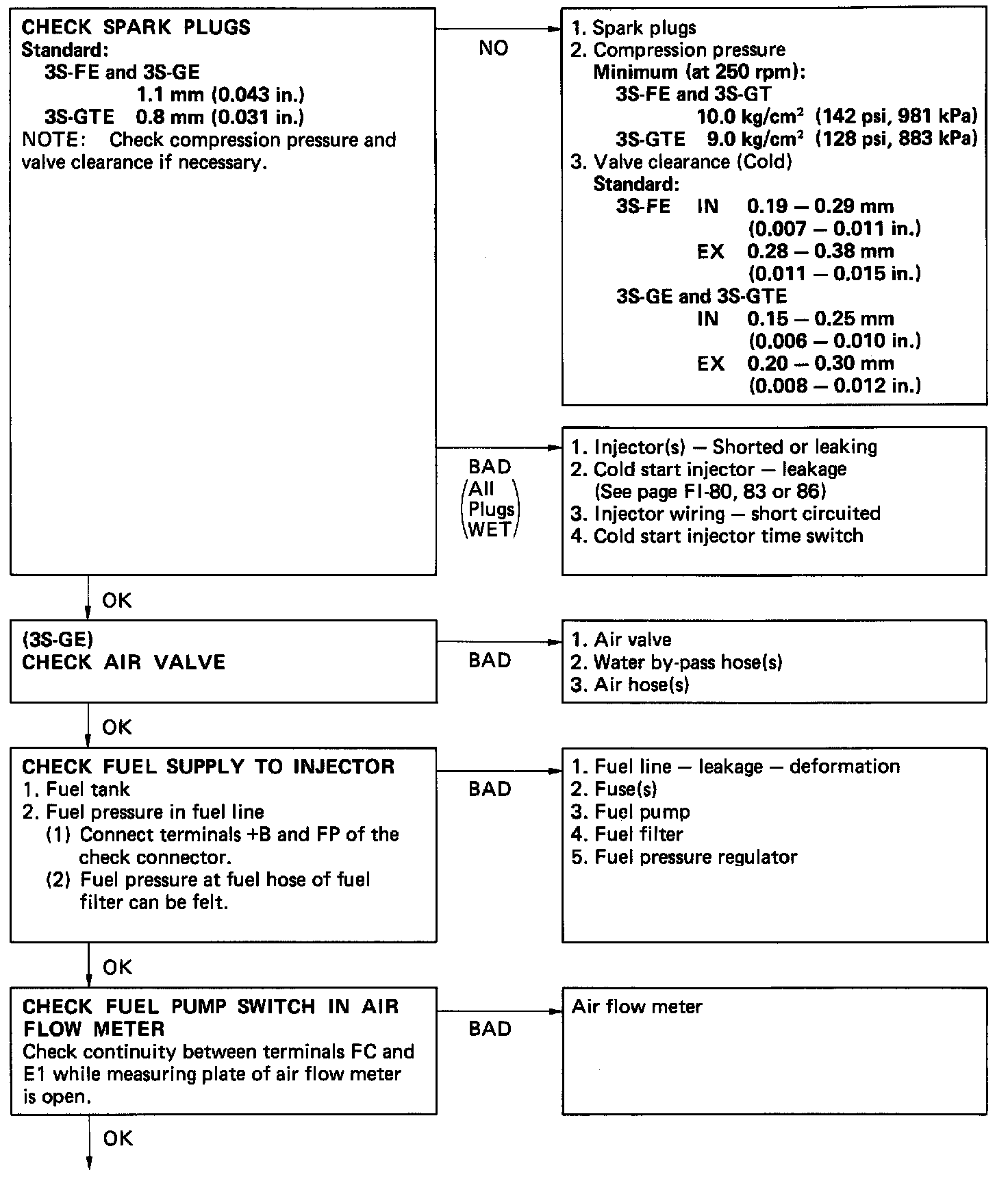 CHECK SPARK PLUGS
Standard:
3S-FE and 3S-GE
1.1 mm (0.043 in.)
3S-GTE 0.8 mm (0.031 in.)
NOTE: Check compression pressure and valve clearance if necessary.

NO

1. Spark plugs
2. Compression pressure
Minimum (at 250 rpm):
3S-FE and 3S-GT
10.0 kg/cm$^2$ (142 psi, 981 kPa)
3S-GTE 9.0 kg/cm$^2$ (128 psi, 883 kPa)
3. Valve clearance (Cold)
Standard:
3S-FE IN 0.19 – 0.29 mm
(0.007 – 0.011 in.)
EX 0.28 – 0.38 mm
(0.011 – 0.015 in.)
3S-GE and 3S-GTE
IN 0.15 – 0.25 mm
(0.006 – 0.010 in.)
EX 0.20 – 0.30 mm
(0.008 – 0.012 in.)

BAD (All Plugs WET)

1. Injector(s) – Shorted or leaking
2. Cold start injector – leakage
(See page FI-80, 83 or 86)
3. Injector wiring – short circuited
4. Cold start injector time switch

OK

(3S-GE)
CHECK AIR VALVE

BAD

1. Air valve
2. Water by-pass hose(s)
3. Air hose(s)

OK

CHECK FUEL SUPPLY TO INJECTOR
1. Fuel tank
2. Fuel pressure in fuel line
(1) Connect terminals +B and FP of the check connector.
(2) Fuel pressure at fuel hose of fuel filter can be felt.

BAD

1. Fuel line – leakage – deformation
2. Fuse(s)
3. Fuel pump
4. Fuel filter
5. Fuel pressure regulator

OK

CHECK FUEL PUMP SWITCH IN AIR FLOW METER
Check continuity between terminals FC and E1 while measuring plate of air flow meter is open.

BAD

Air flow meter

OK